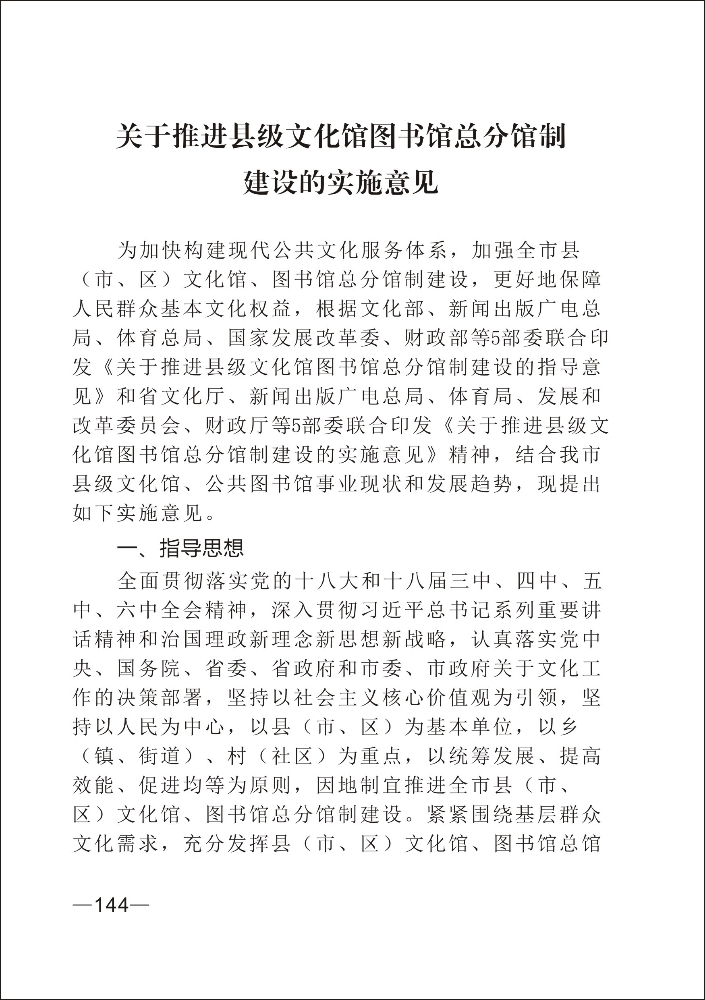 关于推进县级文化馆图书馆总分馆制建设的实施意见

为加快构建现代公共文化服务体系，加强全市县（市、区）文化馆、图书馆总分馆制建设，更好地保障人民群众基本文化权益，根据文化部、新闻出版广电总局、体育总局、国家发展改革委、财政部等5部委联合印发《关于推进县级文化馆图书馆总分馆制建设的指导意见》和省文化厅、新闻出版广电总局、体育局、发展和改革委员会、财政厅等5部委联合印发《关于推进县级文化馆图书馆总分馆制建设的实施意见》精神，结合我市县级文化馆、公共图书馆事业现状和发展趋势，现提出如下实施意见。

一、指导思想

全面贯彻落实党的十八大和十八届三中、四中、五中、六中全会精神，深入贯彻习近平总书记系列重要讲话精神和治国理政新理念新思想新战略，认真落实党中央、国务院、省委、省政府和市委、市政府关于文化工作的决策部署，坚持以社会主义核心价值观为引领，坚持以人民为中心，以县（市、区）为基本单位，以乡（镇、街道）、村（社区）为重点，以统筹发展、提高效能、促进均等为原则，因地制宜推进全市县（市、区）文化馆、图书馆总分馆制建设。紧紧围绕基层群众文化需求，充分发挥县（市、区）文化馆、图书馆总馆

—144—